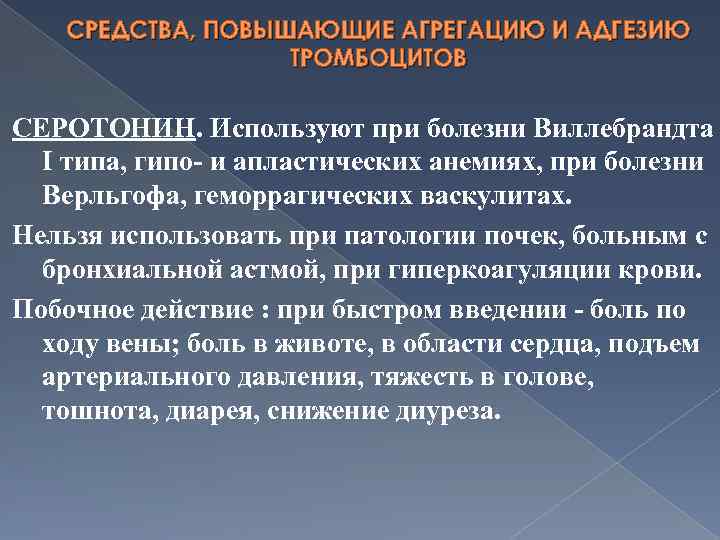 СРЕДСТВА, ПОВЫШАЮЩИЕ АГРЕГАЦИЮ И АДГЕЗИЮ ТРОМБОЦИТОВ

СЕРОТОНИН. Используют при болезни Виллебрандта I типа, гипо- и апластических анемиях, при болезни Верльгофа, геморрагических васкулитах.

Нельзя использовать при патологии почек, больным с бронхиальной астмой, при гиперкоагуляции крови.

Побочное действие : при быстром введении - боль по ходу вены; боль в животе, в области сердца, подъем артериального давления, тяжесть в голове, тошнота, диарея, снижение диуреза.